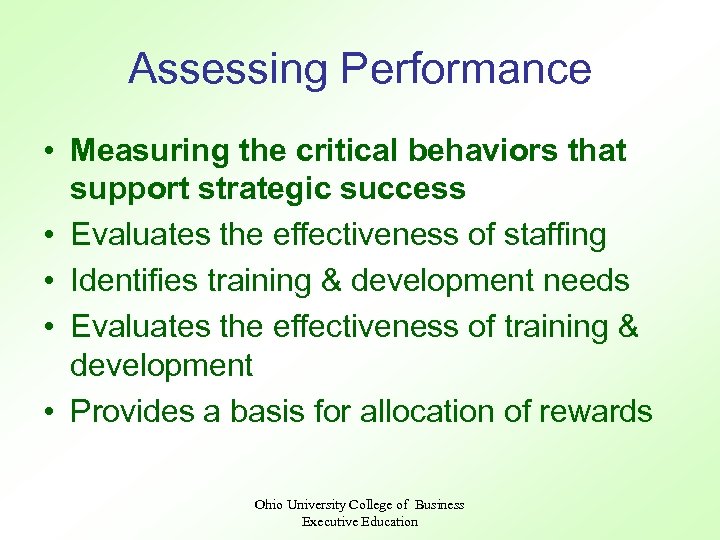 Assessing Performance

• Measuring the critical behaviors that support strategic success
• Evaluates the effectiveness of staffing
• Identifies training & development needs
• Evaluates the effectiveness of training & development
• Provides a basis for allocation of rewards

Ohio University College of Business
Executive Education